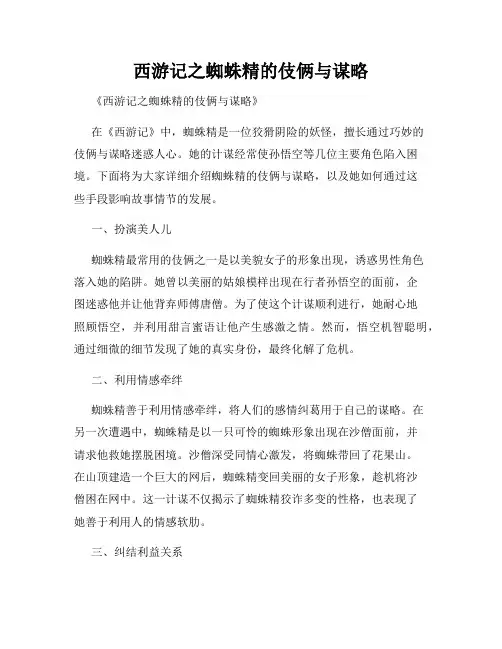 西游记之蜘蛛精的伎俩与谋略

《西游记之蜘蛛精的伎俩与谋略》

在《西游记》中，蜘蛛精是一位狡猾阴险的妖怪，擅长通过巧妙的伎俩与谋略迷惑人心。她的计谋经常使孙悟空等几位主要角色陷入困境。下面将为大家详细介绍蜘蛛精的伎俩与谋略，以及她如何通过这些手段影响故事情节的发展。

一、扮演美人儿

蜘蛛精最常用的伎俩之一是以美貌女子的形象出现，诱惑男性角色落入她的陷阱。她曾以美丽的姑娘模样出现在行者孙悟空的面前，企图迷惑他并让他背弃师傅唐僧。为了使这个计谋顺利进行，她耐心地照顾悟空，并利用甜言蜜语让他产生感激之情。然而，悟空机智聪明，通过细微的细节发现了她的真实身份，最终化解了危机。

二、利用情感牵绊

蜘蛛精善于利用情感牵绊，将人们的感情纠葛用于自己的谋略。在另一次遭遇中，蜘蛛精是以一只可怜的蜘蛛形象出现在沙僧面前，并请求他救她摆脱困境。沙僧深受同情心激发，将蜘蛛带回了花果山。在山顶建造一个巨大的网后，蜘蛛精变回美丽的女子形象，趁机将沙僧困在网中。这一计谋不仅揭示了蜘蛛精狡诈多变的性格，也表现了她善于利用人的情感软肋。

三、纠结利益关系